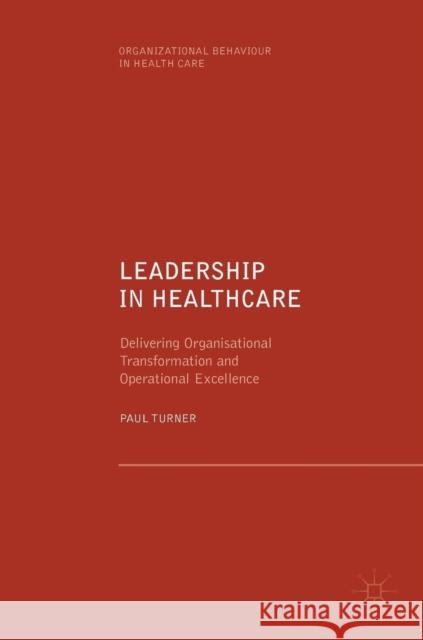 ORGANIZATIONAL BEHAVIOUR IN HEALTH CARE

LEADERSHIP IN HEALTHCARE

Delivering Organisational Transformation and Operational Excellence

PAUL TURNER